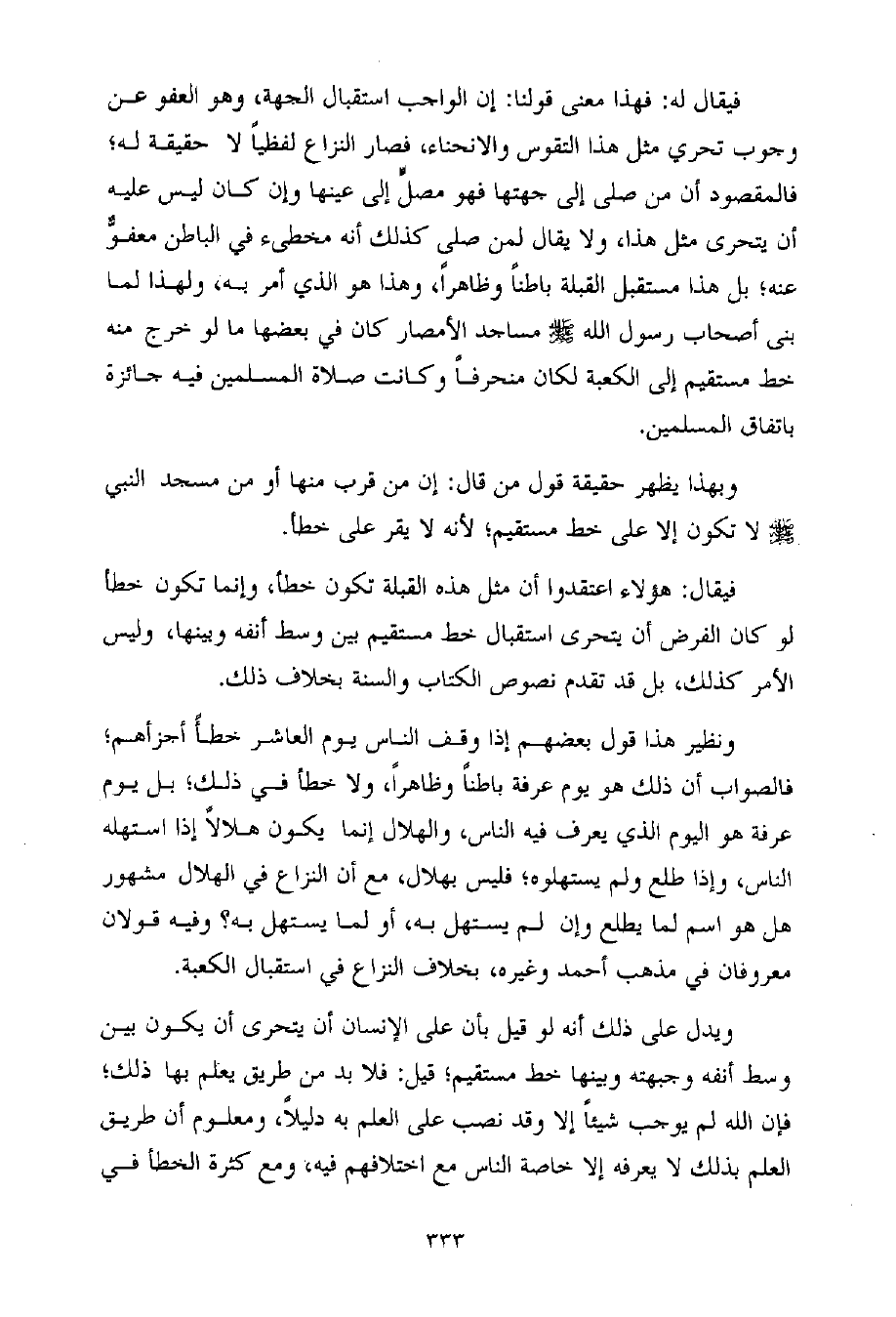 فيقال له: فهذا معنى قولنا: إن الواجب استقبال الجهة، وهو العفو عن وجوب تحري مثل هذا التقوس والانحناء، فصار النزاع لفظياً لا حقيقة له؛ فالمقصود أن من صلى إلى جهتها فهو مصلٍّ إلى عينها وإن كان ليس عليه أن يتحرى مثل هذا، ولا يقال لمن صلى كذلك أنه مخطىء في الباطن معفوٌّ عنه؛ بل هذا مستقبل القبلة باطناً وظاهراً، وهذا هو الذي أمر به، ولهذا لما بنى أصحاب رسول الله ﷺ مساجد الأمصار كان في بعضها ما لو خرج منه خط مستقيم إلى الكعبة لكان منحرفاً وكانت صلاة المسلمين فيه جائزة باتفاق المسلمين.

وبهذا يظهر حقيقة قول من قال: إن من قرب منها أو من مسجد النبي ﷺ لا تكون إلا على خط مستقيم؛ لأنه لا يقر على خطأ.

فيقال: هؤلاء اعتقدوا أن مثل هذه القبلة تكون خطأ، وإنما تكون خطأ لو كان الفرض أن يتحرى استقبال خط مستقيم بين وسط أنفه وبينها، وليس الأمر كذلك، بل قد تقدم نصوص الكتاب والسنة بخلاف ذلك.

ونظير هذا قول بعضهم إذا وقف الناس يوم العاشر خطأً أجزأهم؛ فالصواب أن ذلك هو يوم عرفة باطناً وظاهراً، ولا خطأ في ذلك؛ بل يوم عرفة هو اليوم الذي يعرف فيه الناس، والهلال إنما يكون هلالاً إذا استهله الناس، وإذا طلع ولم يستهلوه؛ فليس بهلال، مع أن النزاع في الهلال مشهور هل هو اسم لما يطلع وإن لم يستهل به، أو لما يستهل به؟ وفيه قولان معروفان في مذهب أحمد وغيره، بخلاف النزاع في استقبال الكعبة.

ويدل على ذلك أنه لو قيل بأن على الإنسان أن يتحرى أن يكون بين وسط أنفه وجبهته وبينها خط مستقيم؛ قيل: فلا بد من طريق يعلم بها ذلك؛ فإن الله لم يوجب شيئاً إلا وقد نصب على العلم به دليلاً، ومعلوم أن طريق العلم بذلك لا يعرفه إلا خاصة الناس مع اختلافهم فيه، ومع كثرة الخطأ في

٣٣٣